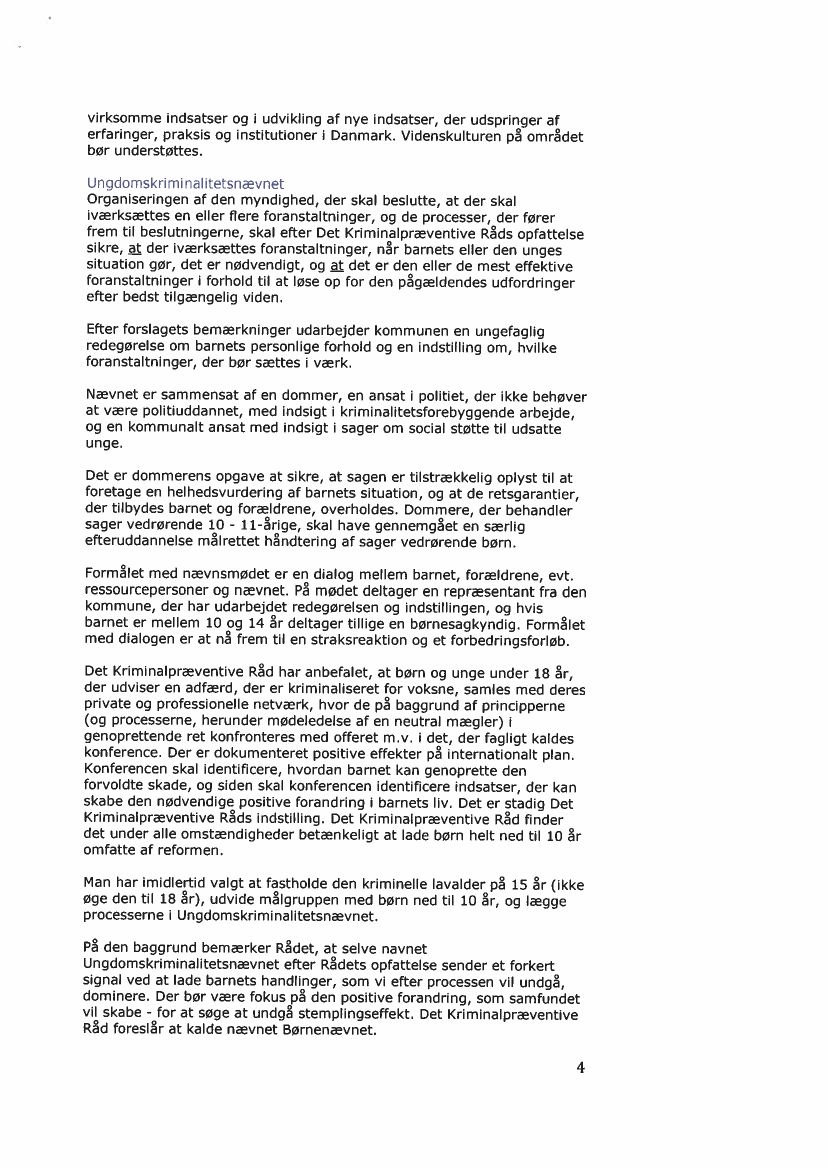 virksomme indsatser og i udvikling af nye indsatser, der udspringer af erfaringer, praksis og institutioner i Danmark. Videnskulturen på området bør understøttes.

Ungdomskriminalitetsnævnet
Organiseringen af den myndighed, der skal beslutte, at der skal iværksættes en eller flere foranstaltninger, og de processer, der fører frem til beslutningerne, skal efter Det Kriminalpræventive Råds opfattelse sikre, at der iværksættes foranstaltninger, når barnets eller den unges situation gør, det er nødvendigt, og at det er den eller de mest effektive foranstaltninger i forhold til at løse op for den pågældendes udfordringer efter bedst tilgængelig viden.

Efter forslagets bemærkninger udarbejder kommunen en ungefaglig redegørelse om barnets personlige forhold og en indstilling om, hvilke foranstaltninger, der bør sættes i værk.

Nævnet er sammensat af en dommer, en ansat i politiet, der ikke behøver at være politiuddannet, med indsigt i kriminalitetsforebyggende arbejde, og en kommunalt ansat med indsigt i sager om social støtte til udsatte unge.

Det er dommerens opgave at sikre, at sagen er tilstrækkelig oplyst til at foretage en helhedsvurdering af barnets situation, og at de retsgarantier, der tilbydes barnet og forældrene, overholdes. Dommere, der behandler sager vedrørende 10 - 11-årige, skal have gennemgået en særlig efteruddannelse målrettet håndtering af sager vedrørende børn.

Formålet med nævnsmødet er en dialog mellem barnet, forældrene, evt. ressourcepersoner og nævnet. På mødet deltager en repræsentant fra den kommune, der har udarbejdet redegørelsen og indstillingen, og hvis barnet er mellem 10 og 14 år deltager tillige en børnesagkyndig. Formålet med dialogen er at nå frem til en straksreaktion og et forbedringsforløb.

Det Kriminalpræventive Råd har anbefalet, at børn og unge under 18 år, der udviser en adfærd, der er kriminaliseret for voksne, samles med deres private og professionelle netværk, hvor de på baggrund af principperne (og processerne, herunder mødeledelse af en neutral mægler) i genoprettende ret konfronteres med offeret m.v. i det, der fagligt kaldes konference. Der er dokumenteret positive effekter på internationalt plan. Konferencen skal identificere, hvordan barnet kan genoprette den forvoldte skade, og siden skal konferencen identificere indsatser, der kan skabe den nødvendige positive forandring i barnets liv. Det er stadig Det Kriminalpræventive Råds indstilling. Det Kriminalpræventive Råd finder det under alle omstændigheder betænkeligt at lade børn helt ned til 10 år omfatte af reformen.

Man har imidlertid valgt at fastholde den kriminelle lavalder på 15 år (ikke øge den til 18 år), udvide målgruppen med børn ned til 10 år, og lægge processerne i Ungdomskriminalitetsnævnet.

På den baggrund bemærker Rådet, at selve navnet Ungdomskriminalitetsnævnet efter Rådets opfattelse sender et forkert signal ved at lade barnets handlinger, som vi efter processen vil undgå, dominere. Der bør være fokus på den positive forandring, som samfundet vil skabe - for at søge at undgå stemplingseffekt. Det Kriminalpræventive Råd foreslår at kalde nævnet Børnenævnet.

4